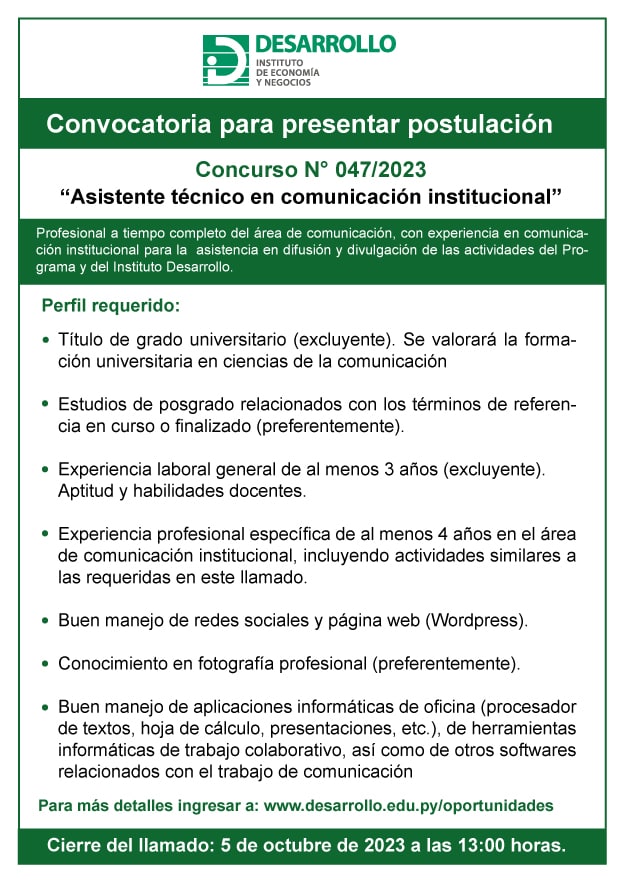 DESARROLLO
INSTITUTO
DE ECONOMÍA
Y NEGOCIOS

Convocatoria para presentar postulación

Concurso N° 047/2023
“Asistente técnico en comunicación institucional”

Profesional a tiempo completo del área de comunicación, con experiencia en comunicación institucional para la asistencia en difusión y divulgación de las actividades del Programa y del Instituto Desarrollo.

Perfil requerido:

• Título de grado universitario (excluyente). Se valorará la formación universitaria en ciencias de la comunicación

• Estudios de posgrado relacionados con los términos de referencia en curso o finalizado (preferentemente).

• Experiencia laboral general de al menos 3 años (excluyente). Aptitud y habilidades docentes.

• Experiencia profesional específica de al menos 4 años en el área de comunicación institucional, incluyendo actividades similares a las requeridas en este llamado.

• Buen manejo de redes sociales y página web (Wordpress).

• Conocimiento en fotografía profesional (preferentemente).

• Buen manejo de aplicaciones informáticas de oficina (procesador de textos, hoja de cálculo, presentaciones, etc.), de herramientas informáticas de trabajo colaborativo, así como de otros softwares relacionados con el trabajo de comunicación

Para más detalles ingresar a: www.desarrollo.edu.py/oportunidades

Cierre del llamado: 5 de octubre de 2023 a las 13:00 horas.